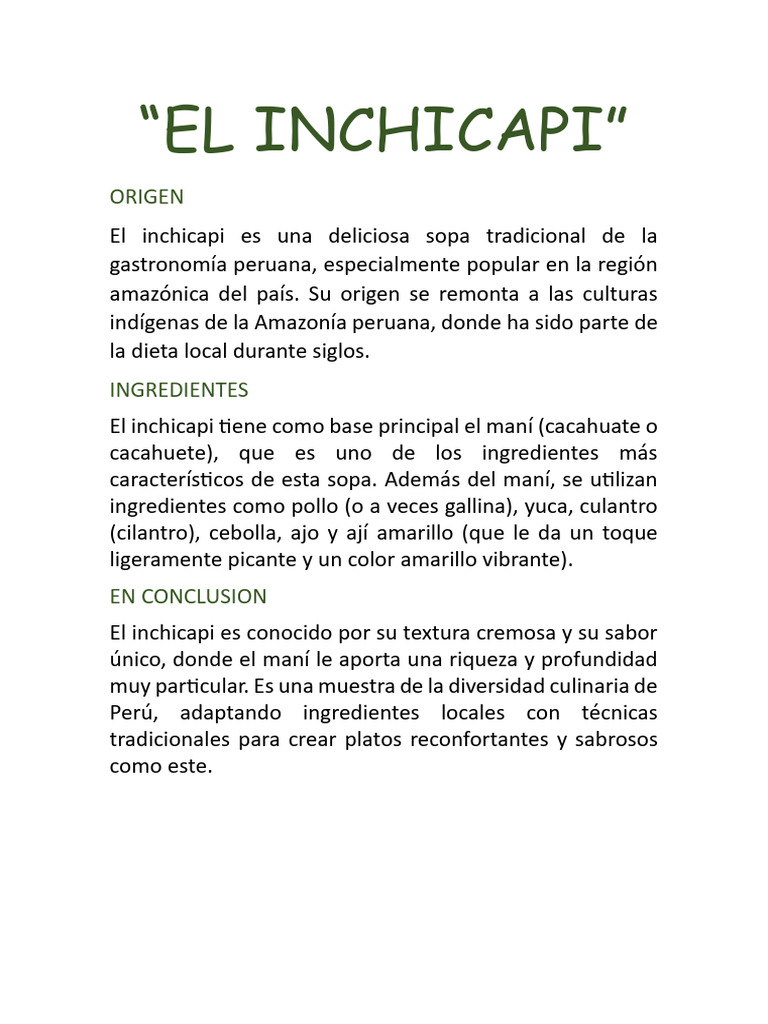 “EL INCHICAPI”

ORIGEN

El inchicapi es una deliciosa sopa tradicional de la gastronomía peruana, especialmente popular en la región amazónica del país. Su origen se remonta a las culturas indígenas de la Amazonía peruana, donde ha sido parte de la dieta local durante siglos.

INGREDIENTES

El inchicapi tiene como base principal el maní (cacahuate o cacahuete), que es uno de los ingredientes más característicos de esta sopa. Además del maní, se utilizan ingredientes como pollo (o a veces gallina), yuca, culantro (cilantro), cebolla, ajo y ají amarillo (que le da un toque ligeramente picante y un color amarillo vibrante).

EN CONCLUSION

El inchicapi es conocido por su textura cremosa y su sabor único, donde el maní le aporta una riqueza y profundidad muy particular. Es una muestra de la diversidad culinaria de Perú, adaptando ingredientes locales con técnicas tradicionales para crear platos reconfortantes y sabrosos como este.